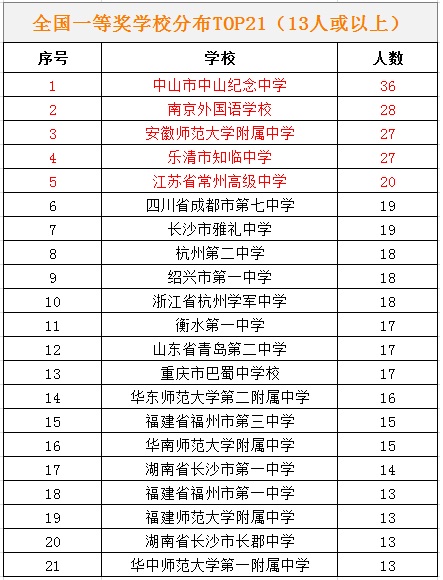 全国一等奖学校分布TOP21（13人或以上）

| 序号 | 学校 | 人数 |
|---|---|---|
| 1 | 中山市中山纪念中学 | 36 |
| 2 | 南京外国语学校 | 28 |
| 3 | 安徽师范大学附属中学 | 27 |
| 4 | 乐清市知临中学 | 27 |
| 5 | 江苏省常州高级中学 | 20 |
| 6 | 四川省成都市第七中学 | 19 |
| 7 | 长沙市雅礼中学 | 19 |
| 8 | 杭州第二中学 | 18 |
| 9 | 绍兴市第一中学 | 18 |
| 10 | 浙江省杭州学军中学 | 18 |
| 11 | 衡水第一中学 | 17 |
| 12 | 山东省青岛第二中学 | 17 |
| 13 | 重庆市巴蜀中学校 | 17 |
| 14 | 华东师范大学第二附属中学 | 16 |
| 15 | 福建省福州市第三中学 | 15 |
| 16 | 华南师范大学附属中学 | 15 |
| 17 | 湖南省长沙市第一中学 | 14 |
| 18 | 福建省福州市第一中学 | 13 |
| 19 | 福建师范大学附属中学 | 13 |
| 20 | 湖南省长沙市长郡中学 | 13 |
| 21 | 华中师范大学第一附属中学 | 13 |